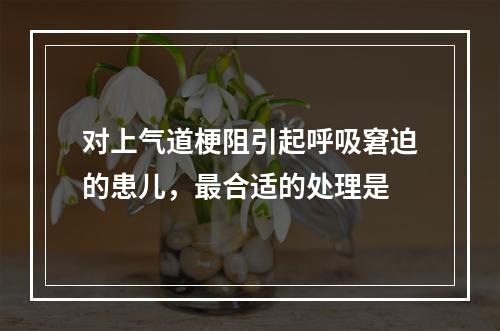 对上气道梗阻引起呼吸窘迫的患儿，最合适的处理是